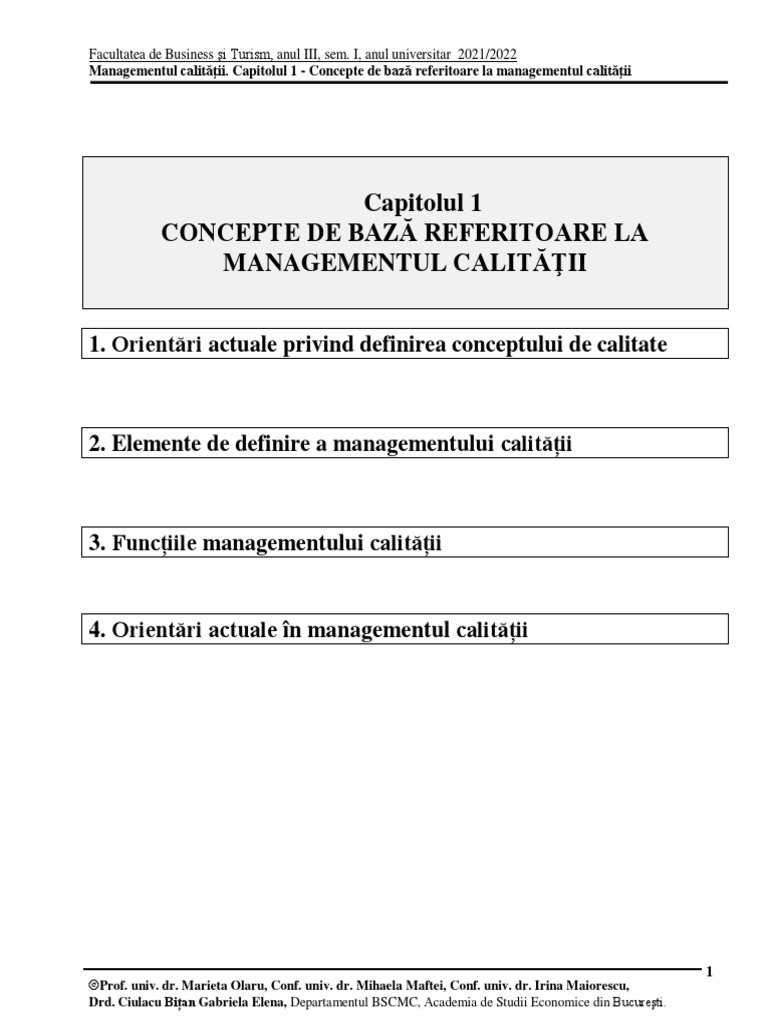 Facultatea de Business și Turism, anul III, sem. I, anul universitar 2021/2022
Managementul calității. Capitolul 1 - Concepte de bază referitoare la managementul calității

Capitolul 1
CONCEPTE DE BAZĂ REFERITOARE LA MANAGEMENTUL CALITĂȚII

1. Orientări actuale privind definirea conceptului de calitate

2. Elemente de definire a managementului calității

3. Funcțiile managementului calității

4. Orientări actuale în managementul calității

1

©Prof. univ. dr. Marieta Olaru, Conf. univ. dr. Mihaela Maftei, Conf. univ. dr. Irina Maiorescu, Drd. Ciulacu Bițan Gabriela Elena, Departamentul BSCMC, Academia de Studii Economice din București.